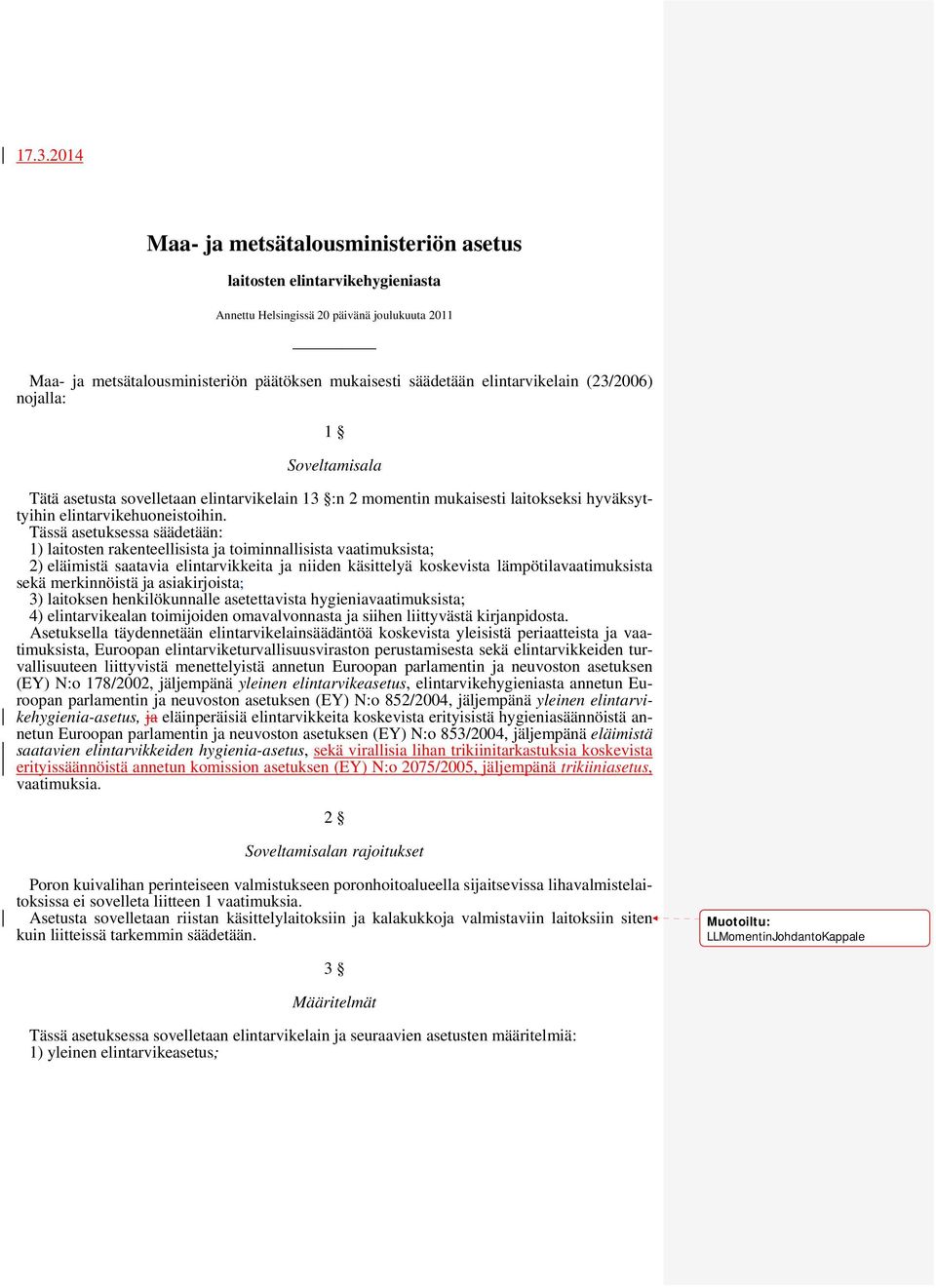 17.3.2014

Maa- ja metsätalousministeriön asetus

laitosten elintarvikehygieniasta

Annettu Helsingissä 20 päivänä joulukuuta 2011

Maa- ja metsätalousministeriön päätöksen mukaisesti säädetään elintarvikelain (23/2006) nojalla:

1 §

Soveltamisala

Tätä asetusta sovelletaan elintarvikelain 13 §:n 2 momentin mukaisesti laitokseksi hyväksyttyihin elintarvikehuoneistoihin.
Tässä asetuksessa säädetään:
1) laitosten rakenteellisista ja toiminnallisista vaatimuksista;
2) eläimistä saatavia elintarvikkeita ja niiden käsittelyä koskevista lämpötilavaatimuksista sekä merkinnöistä ja asiakirjoista;
3) laitoksen henkilökunnalle asetettavista hygieniavaatimuksista;
4) elintarvikealan toimijoiden omavalvonnasta ja siihen liittyvästä kirjanpidosta.
Asetuksella täydennetään elintarvikelainsäädäntöä koskevista yleisistä periaatteista ja vaatimuksista, Euroopan elintarviketurvallisuusviraston perustamisesta sekä elintarvikkeiden turvallisuuteen liittyvistä menettelyistä annetun Euroopan parlamentin ja neuvoston asetuksen (EY) N:o 178/2002, jäljempänä yleinen elintarvikeasetus, elintarvikehygieniasta annetun Euroopan parlamentin ja neuvoston asetuksen (EY) N:o 852/2004, jäljempänä yleinen elintarvikehygienia-asetus, ja eläinperäisiä elintarvikkeita koskevista erityisistä hygieniasäännöistä annetun Euroopan parlamentin ja neuvoston asetuksen (EY) N:o 853/2004, jäljempänä eläimistä saatavien elintarvikkeiden hygienia-asetus, sekä virallisia lihan trikiinitarkastuksia koskevista erityissäännöistä annetun komission asetuksen (EY) N:o 2075/2005, jäljempänä trikiiniasetus, vaatimuksia.

2 §

Soveltamisalan rajoitukset

Poron kuivalihan perinteiseen valmistukseen poronhoitoalueella sijaitsevissa lihavalmistelaitoksissa ei sovelleta liitteen 1 vaatimuksia.
Asetusta sovelletaan riistan käsittelylaitoksiin ja kalakukkoja valmistaviin laitoksiin siten kuin liitteissä tarkemmin säädetään.

Muotoiltu: LLMomentinJohdantoKappale

3 §

Määritelmät

Tässä asetuksessa sovelletaan elintarvikelain ja seuraavien asetusten määritelmiä:
1) yleinen elintarvikeasetus;